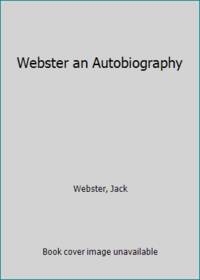 Webster an Autobiography

Webster, Jack

Book cover image unavailable